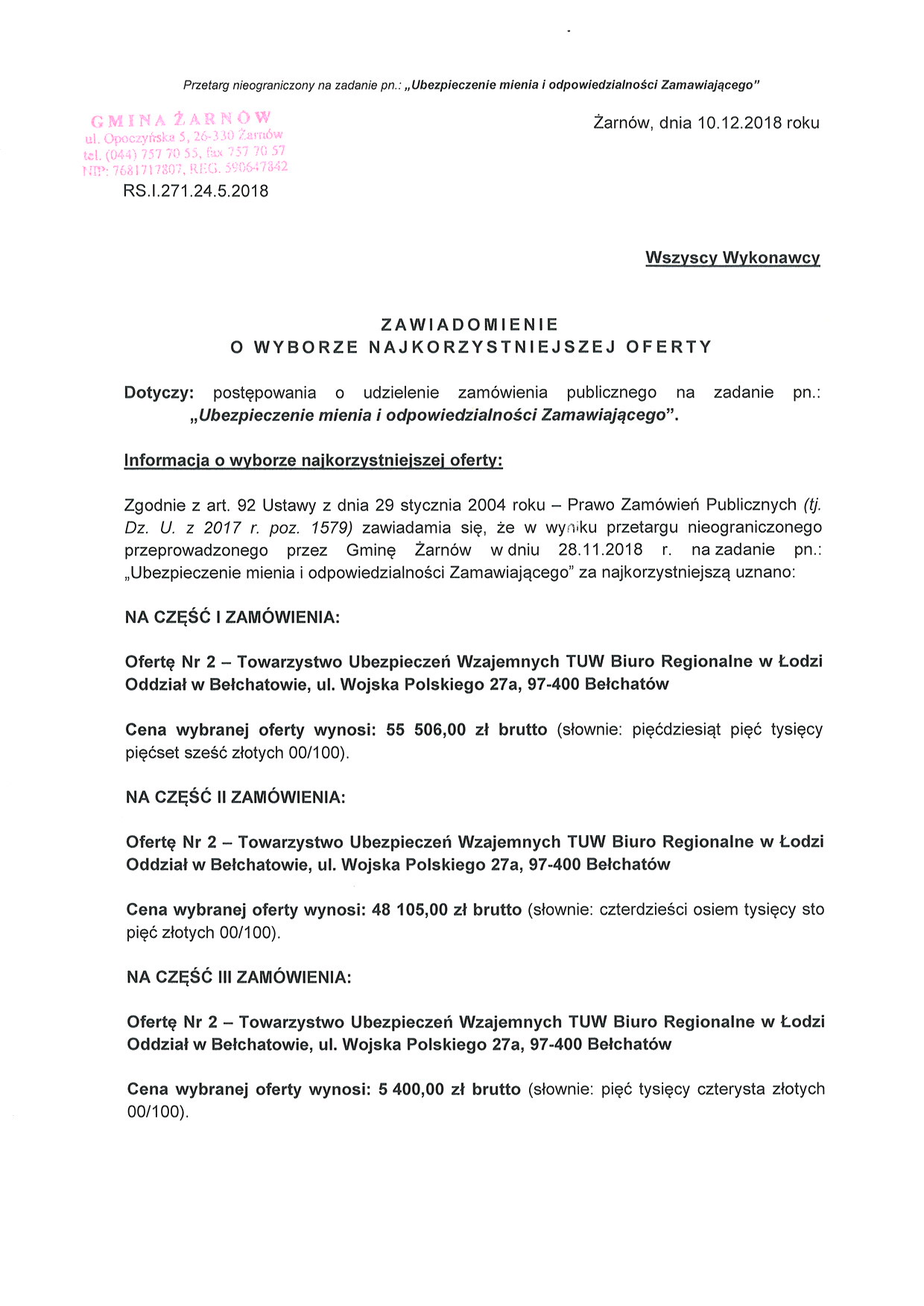 Przetarg nieograniczony na zadanie pn.: „Ubezpieczenie mienia i odpowiedzialności Zamawiającego"

GMINA ŻARNÓW
ul. Opoczyńska 5, 26-330 Żarnów
tel. (044) 757 70 55, fax 757 70 57
NIP: 7681717807, REG. 590647842

Żarnów, dnia 10.12.2018 roku

RS.I.271.24.5.2018

Wszyscy Wykonawcy

ZAWIADOMIENIE
O WYBORZE NAJKORZYSTNIEJSZEJ OFERTY

Dotyczy: postępowania o udzielenie zamówienia publicznego na zadanie pn.: „Ubezpieczenie mienia i odpowiedzialności Zamawiającego".

Informacja o wyborze najkorzystniejszej oferty:

Zgodnie z art. 92 Ustawy z dnia 29 stycznia 2004 roku – Prawo Zamówień Publicznych (tj. Dz. U. z 2017 r. poz. 1579) zawiadamia się, że w wyniku przetargu nieograniczonego przeprowadzonego przez Gminę Żarnów w dniu 28.11.2018 r. na zadanie pn.: „Ubezpieczenie mienia i odpowiedzialności Zamawiającego" za najkorzystniejszą uznano:

NA CZĘŚĆ I ZAMÓWIENIA:

Ofertę Nr 2 – Towarzystwo Ubezpieczeń Wzajemnych TUW Biuro Regionalne w Łodzi Oddział w Bełchatowie, ul. Wojska Polskiego 27a, 97-400 Bełchatów

Cena wybranej oferty wynosi: 55 506,00 zł brutto (słownie: pięćdziesiąt pięć tysięcy pięćset sześć złotych 00/100).

NA CZĘŚĆ II ZAMÓWIENIA:

Ofertę Nr 2 – Towarzystwo Ubezpieczeń Wzajemnych TUW Biuro Regionalne w Łodzi Oddział w Bełchatowie, ul. Wojska Polskiego 27a, 97-400 Bełchatów

Cena wybranej oferty wynosi: 48 105,00 zł brutto (słownie: czterdzieści osiem tysięcy sto pięć złotych 00/100).

NA CZĘŚĆ III ZAMÓWIENIA:

Ofertę Nr 2 – Towarzystwo Ubezpieczeń Wzajemnych TUW Biuro Regionalne w Łodzi Oddział w Bełchatowie, ul. Wojska Polskiego 27a, 97-400 Bełchatów

Cena wybranej oferty wynosi: 5 400,00 zł brutto (słownie: pięć tysięcy czterysta złotych 00/100).